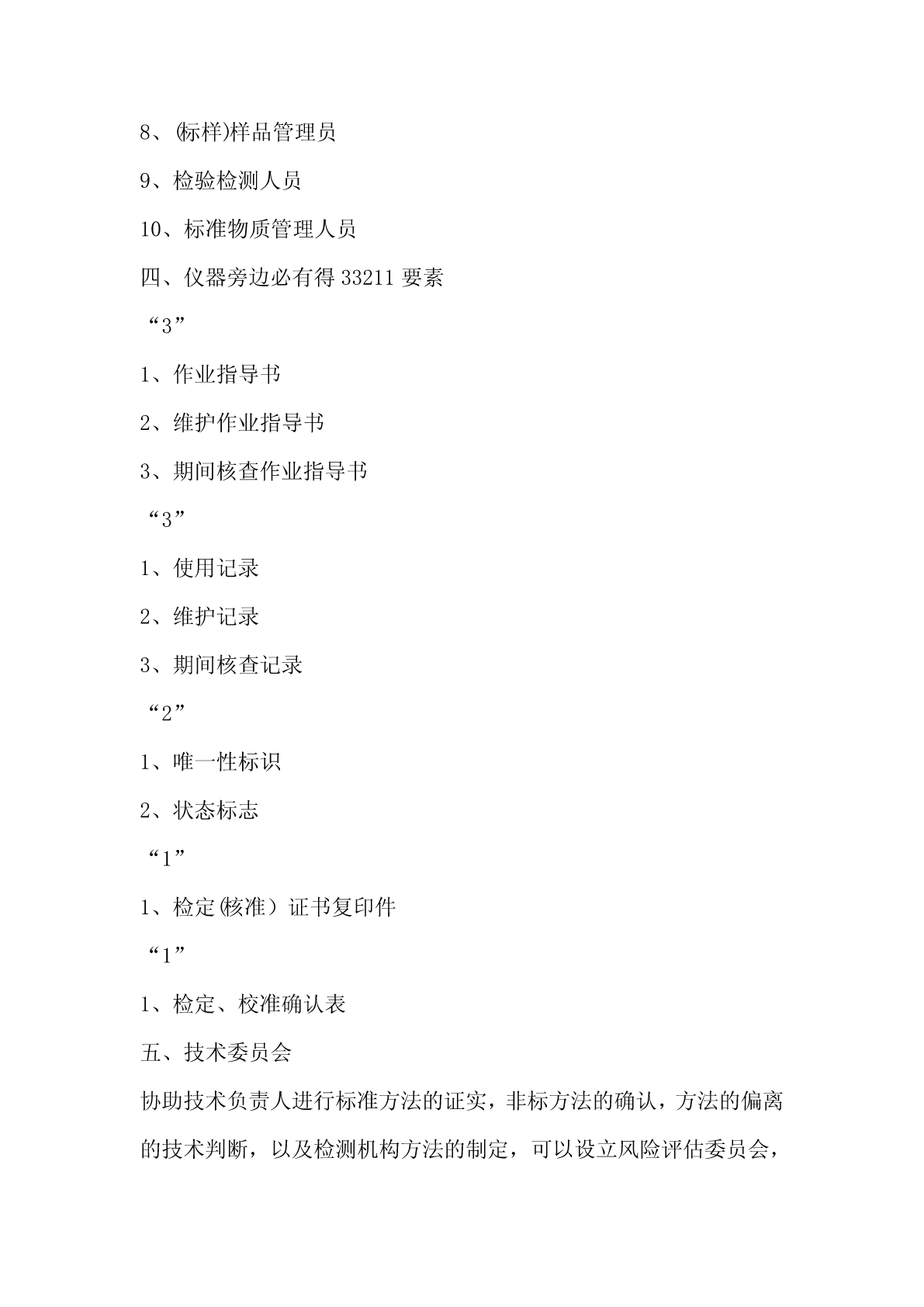 8、(标样)样品管理员

9、检验检测人员

10、标准物质管理人员

四、仪器旁边必有得 33211 要素

“3”

1、作业指导书

2、维护作业指导书

3、期间核查作业指导书

“3”

1、使用记录

2、维护记录

3、期间核查记录

“2”

1、唯一性标识

2、状态标志

“1”

1、检定(核准）证书复印件

“1”

1、检定、校准确认表

五、技术委员会

协助技术负责人进行标准方法的证实，非标方法的确认，方法的偏离的技术判断，以及检测机构方法的制定，可以设立风险评估委员会，